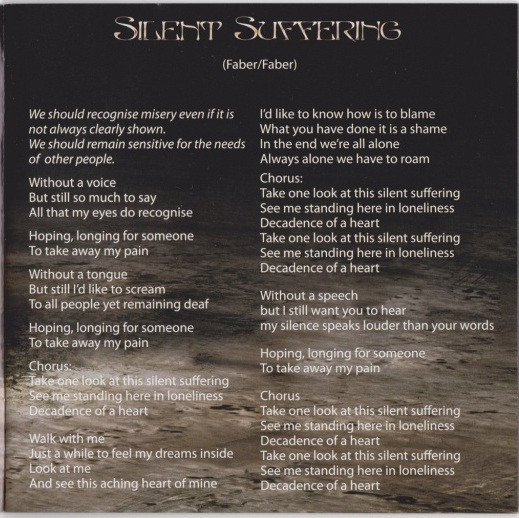 SILENT SUFFERING

(Faber/Faber)

We should recognise misery even if it is not always clearly shown.
We should remain sensitive for the needs of other people.

Without a voice
But still so much to say
All that my eyes do recognise

Hoping, longing for someone
To take away my pain

Without a tongue
But still I'd like to scream
To all people yet remaining deaf

Hoping, longing for someone
To take away my pain

Chorus:
Take one look at this silent suffering
See me standing here in loneliness
Decadence of a heart

Walk with me
Just a while to feel my dreams inside
Look at me
And see this aching heart of mine

I'd like to know how is to blame
What you have done it is a shame
In the end we're all alone
Always alone we have to roam

Chorus:
Take one look at this silent suffering
See me standing here in loneliness
Decadence of a heart
Take one look at this silent suffering
See me standing here in loneliness
Decadence of a heart

Without a speech
but I still want you to hear
my silence speaks louder than your words

Hoping, longing for someone
To take away my pain

Chorus
Take one look at this silent suffering
See me standing here in loneliness
Decadence of a heart
Take one look at this silent suffering
See me standing here in loneliness
Decadence of a heart